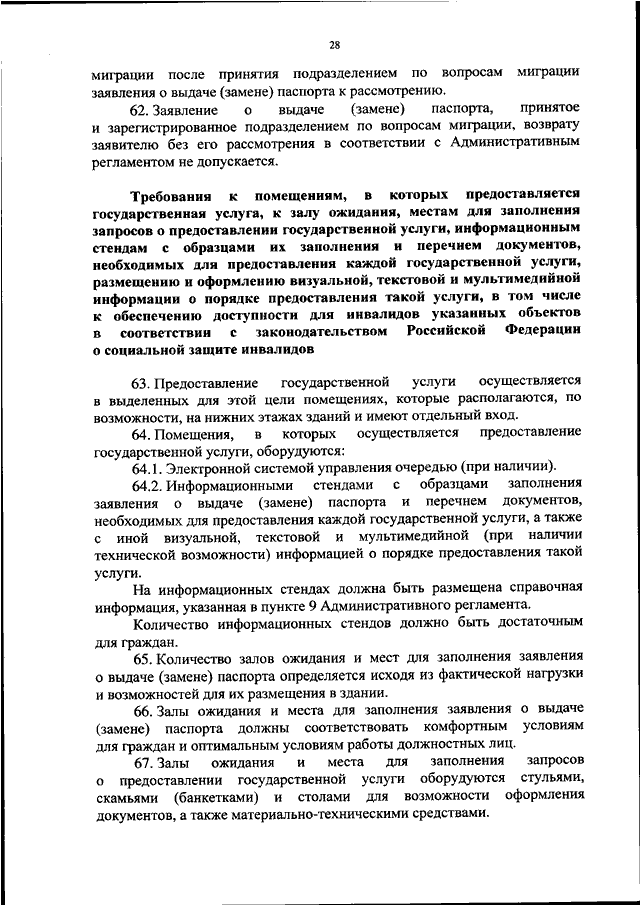 28

миграции после принятия подразделением по вопросам миграции заявления о выдаче (замене) паспорта к рассмотрению.

62. Заявление о выдаче (замене) паспорта, принятое и зарегистрированное подразделением по вопросам миграции, возврату заявителю без его рассмотрения в соответствии с Административным регламентом не допускается.

Требования к помещениям, в которых предоставляется государственная услуга, к залу ожидания, местам для заполнения запросов о предоставлении государственной услуги, информационным стендам с образцами их заполнения и перечнем документов, необходимых для предоставления каждой государственной услуги, размещению и оформлению визуальной, текстовой и мультимедийной информации о порядке предоставления такой услуги, в том числе к обеспечению доступности для инвалидов указанных объектов в соответствии с законодательством Российской Федерации о социальной защите инвалидов

63. Предоставление государственной услуги осуществляется в выделенных для этой цели помещениях, которые располагаются, по возможности, на нижних этажах зданий и имеют отдельный вход.

64. Помещения, в которых осуществляется предоставление государственной услуги, оборудуются:

64.1. Электронной системой управления очередью (при наличии).

64.2. Информационными стендами с образцами заполнения заявления о выдаче (замене) паспорта и перечнем документов, необходимых для предоставления каждой государственной услуги, а также с иной визуальной, текстовой и мультимедийной (при наличии технической возможности) информацией о порядке предоставления такой услуги.

На информационных стендах должна быть размещена справочная информация, указанная в пункте 9 Административного регламента.

Количество информационных стендов должно быть достаточным для граждан.

65. Количество залов ожидания и мест для заполнения заявления о выдаче (замене) паспорта определяется исходя из фактической нагрузки и возможностей для их размещения в здании.

66. Залы ожидания и места для заполнения заявления о выдаче (замене) паспорта должны соответствовать комфортным условиям для граждан и оптимальным условиям работы должностных лиц.

67. Залы ожидания и места для заполнения запросов о предоставлении государственной услуги оборудуются стульями, скамьями (банкетками) и столами для возможности оформления документов, а также материально-техническими средствами.